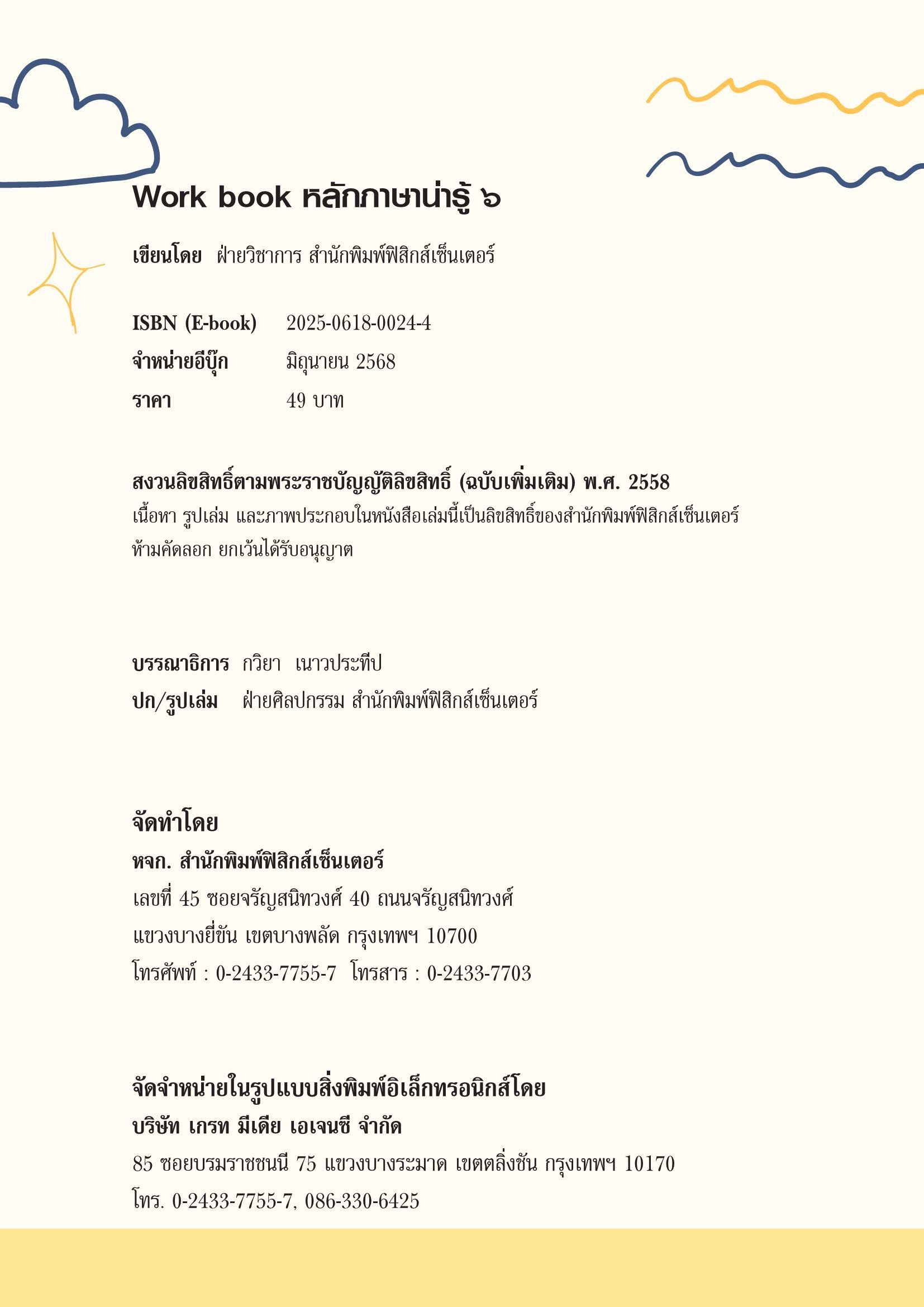 Work book หลักภาษาน่ารู้ ๖

เขียนโดย ฝ่ายวิชาการ สำนักพิมพ์ฟิสิกส์เซ็นเตอร์

ISBN (E-book) 2025-0618-0024-4
จำหน่ายอีบุ๊ก มิถุนายน 2568
ราคา 49 บาท

สงวนลิขสิทธิ์ตามพระราชบัญญัติลิขสิทธิ์ (ฉบับเพิ่มเติม) พ.ศ. 2558
เนื้อหา รูปเล่ม และภาพประกอบในหนังสือเล่มนี้เป็นลิขสิทธิ์ของสำนักพิมพ์ฟิสิกส์เซ็นเตอร์ ห้ามคัดลอก ยกเว้นได้รับอนุญาต

บรรณาธิการ กวิยา เนาวประทีป
ปก/รูปเล่ม ฝ่ายศิลปกรรม สำนักพิมพ์ฟิสิกส์เซ็นเตอร์

จัดทำโดย
หจก. สำนักพิมพ์ฟิสิกส์เซ็นเตอร์
เลขที่ 45 ซอยจรัญสนิทวงศ์ 40 ถนนจรัญสนิทวงศ์
แขวงบางยี่ขัน เขตบางพลัด กรุงเทพฯ 10700
โทรศัพท์ : 0-2433-7755-7 โทรสาร : 0-2433-7703

จัดจำหน่ายในรูปแบบสิ่งพิมพ์อิเล็กทรอนิกส์โดย
บริษัท เกรท มีเดีย เอเจนซี จำกัด
85 ซอยบรมราชชนนี 75 แขวงบางระมาด เขตตลิ่งชัน กรุงเทพฯ 10170
โทร. 0-2433-7755-7, 086-330-6425